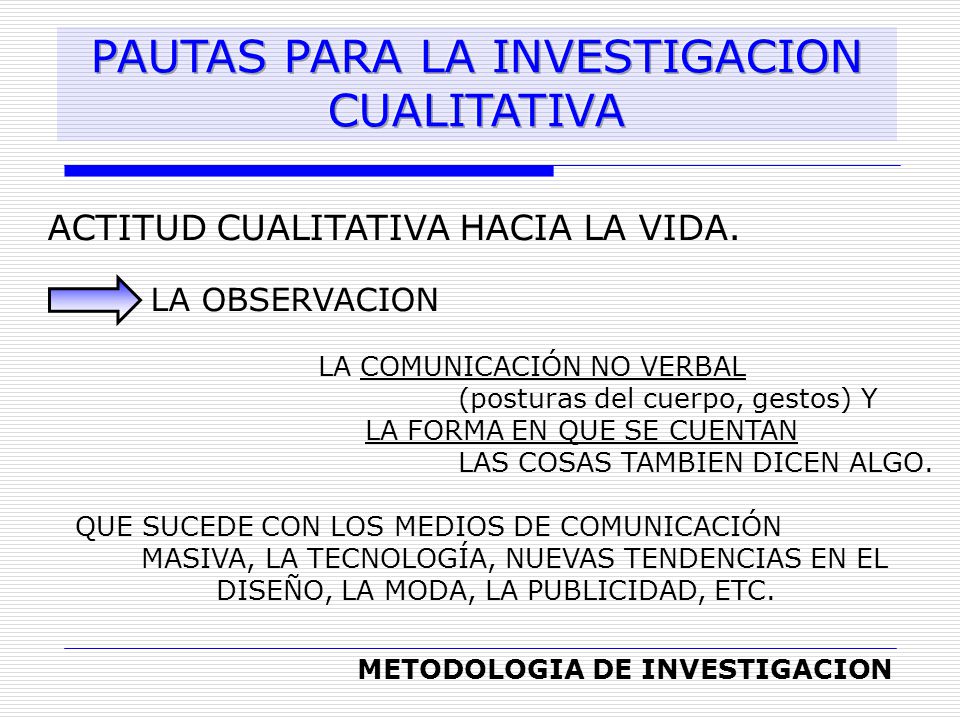 PAUTAS PARA LA INVESTIGACION CUALITATIVA

ACTITUD CUALITATIVA HACIA LA VIDA.

LA OBSERVACION

LA COMUNICACIÓN NO VERBAL (posturas del cuerpo, gestos) Y LA FORMA EN QUE SE CUENTAN LAS COSAS TAMBIEN DICEN ALGO.

QUE SUCEDE CON LOS MEDIOS DE COMUNICACIÓN MASIVA, LA TECNOLOGÍA, NUEVAS TENDENCIAS EN EL DISEÑO, LA MODA, LA PUBLICIDAD, ETC.

METODOLOGIA DE INVESTIGACION